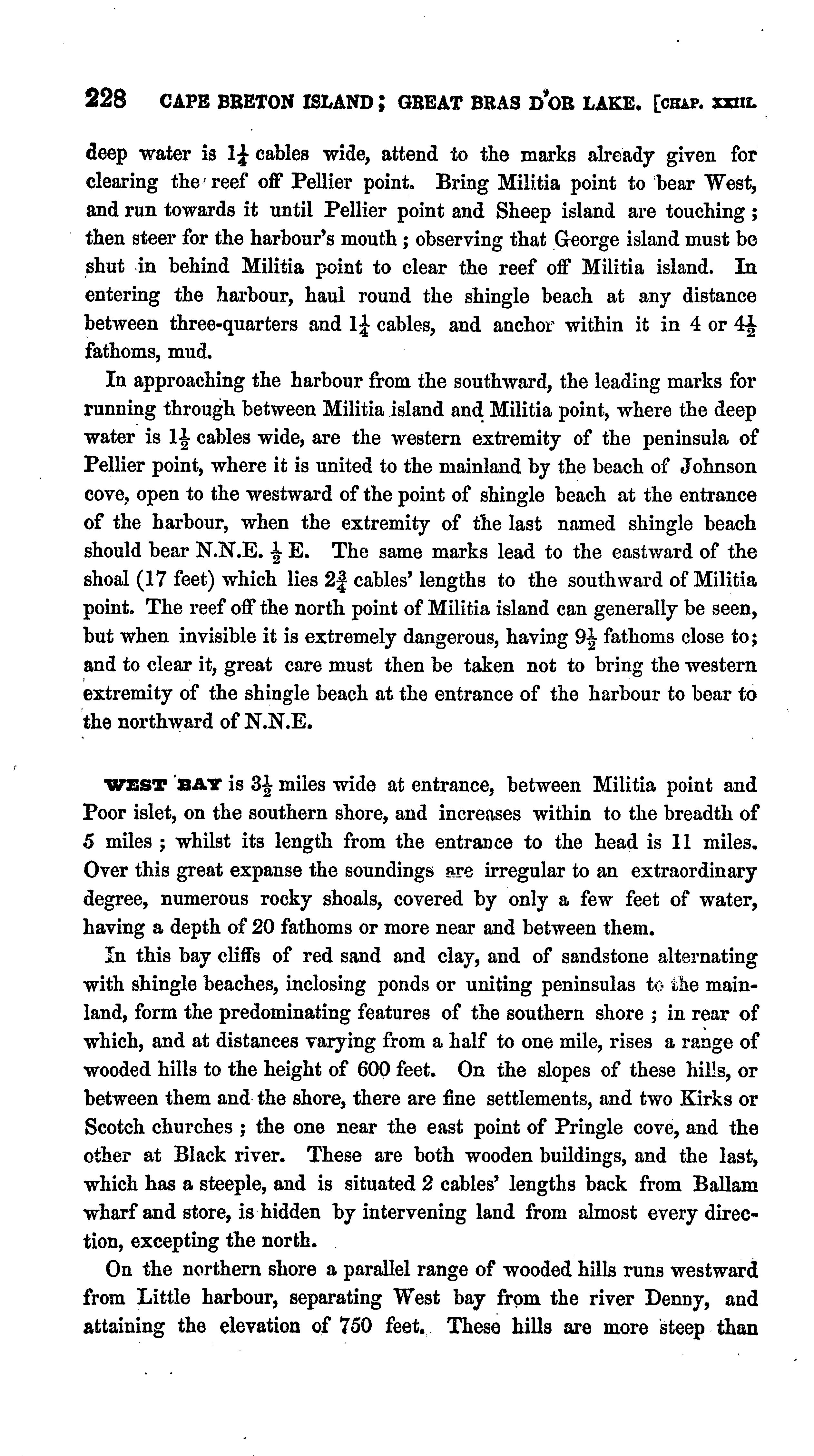 228 CAPE BRETON ISLAND; GREAT BRAS D'OR LAKE. [CHAP. XXIII.

deep water is $1\frac{1}{4}$ cables wide, attend to the marks already given for clearing the reef off Pellier point. Bring Militia point to bear West, and run towards it until Pellier point and Sheep island are touching; then steer for the harbour's mouth; observing that George island must be shut in behind Militia point to clear the reef off Militia island. In entering the harbour, haul round the shingle beach at any distance between three-quarters and $1\frac{1}{4}$ cables, and anchor within it in 4 or $4\frac{1}{2}$ fathoms, mud.

In approaching the harbour from the southward, the leading marks for running through between Militia island and Militia point, where the deep water is $1\frac{1}{2}$ cables wide, are the western extremity of the peninsula of Pellier point, where it is united to the mainland by the beach of Johnson cove, open to the westward of the point of shingle beach at the entrance of the harbour, when the extremity of the last named shingle beach should bear N.N.E. $\frac{1}{2}$ E. The same marks lead to the eastward of the shoal (17 feet) which lies $2\frac{3}{4}$ cables' lengths to the southward of Militia point. The reef off the north point of Militia island can generally be seen, but when invisible it is extremely dangerous, having $9\frac{1}{2}$ fathoms close to; and to clear it, great care must then be taken not to bring the western extremity of the shingle beach at the entrance of the harbour to bear to the northward of N.N.E.

WEST BAY is $3\frac{1}{2}$ miles wide at entrance, between Militia point and Poor islet, on the southern shore, and increases within to the breadth of 5 miles; whilst its length from the entrance to the head is 11 miles. Over this great expanse the soundings are irregular to an extraordinary degree, numerous rocky shoals, covered by only a few feet of water, having a depth of 20 fathoms or more near and between them.

In this bay cliffs of red sand and clay, and of sandstone alternating with shingle beaches, inclosing ponds or uniting peninsulas to the mainland, form the predominating features of the southern shore; in rear of which, and at distances varying from a half to one mile, rises a range of wooded hills to the height of 600 feet. On the slopes of these hills, or between them and the shore, there are fine settlements, and two Kirks or Scotch churches; the one near the east point of Pringle cove, and the other at Black river. These are both wooden buildings, and the last, which has a steeple, and is situated 2 cables' lengths back from Ballam wharf and store, is hidden by intervening land from almost every direction, excepting the north.

On the northern shore a parallel range of wooded hills runs westward from Little harbour, separating West bay from the river Denny, and attaining the elevation of 750 feet. These hills are more steep than